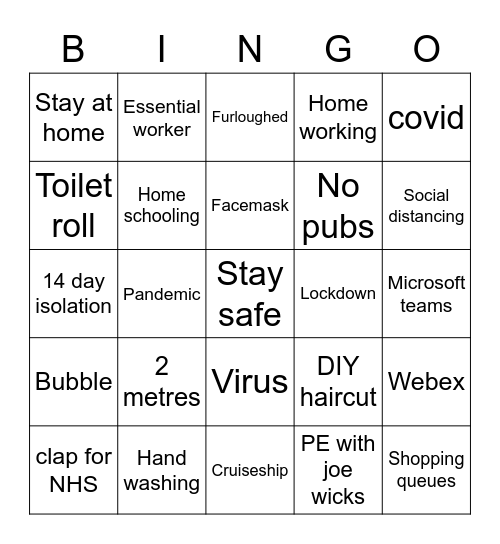 | B | I | N | G | O |
|---|---|---|---|---|
| Stay at home | Essential worker | Furloughed | Home working | covid |
| Toilet roll | Home schooling | Facemask | No pubs | Social distancing |
| 14 day isolation | Pandemic | Stay safe | Lockdown | Microsoft teams |
| Bubble | 2 metres | Virus | DIY haircut | Webex |
| clap for NHS | Hand washing | Cruiseship | PE with joe wicks | Shopping queues |